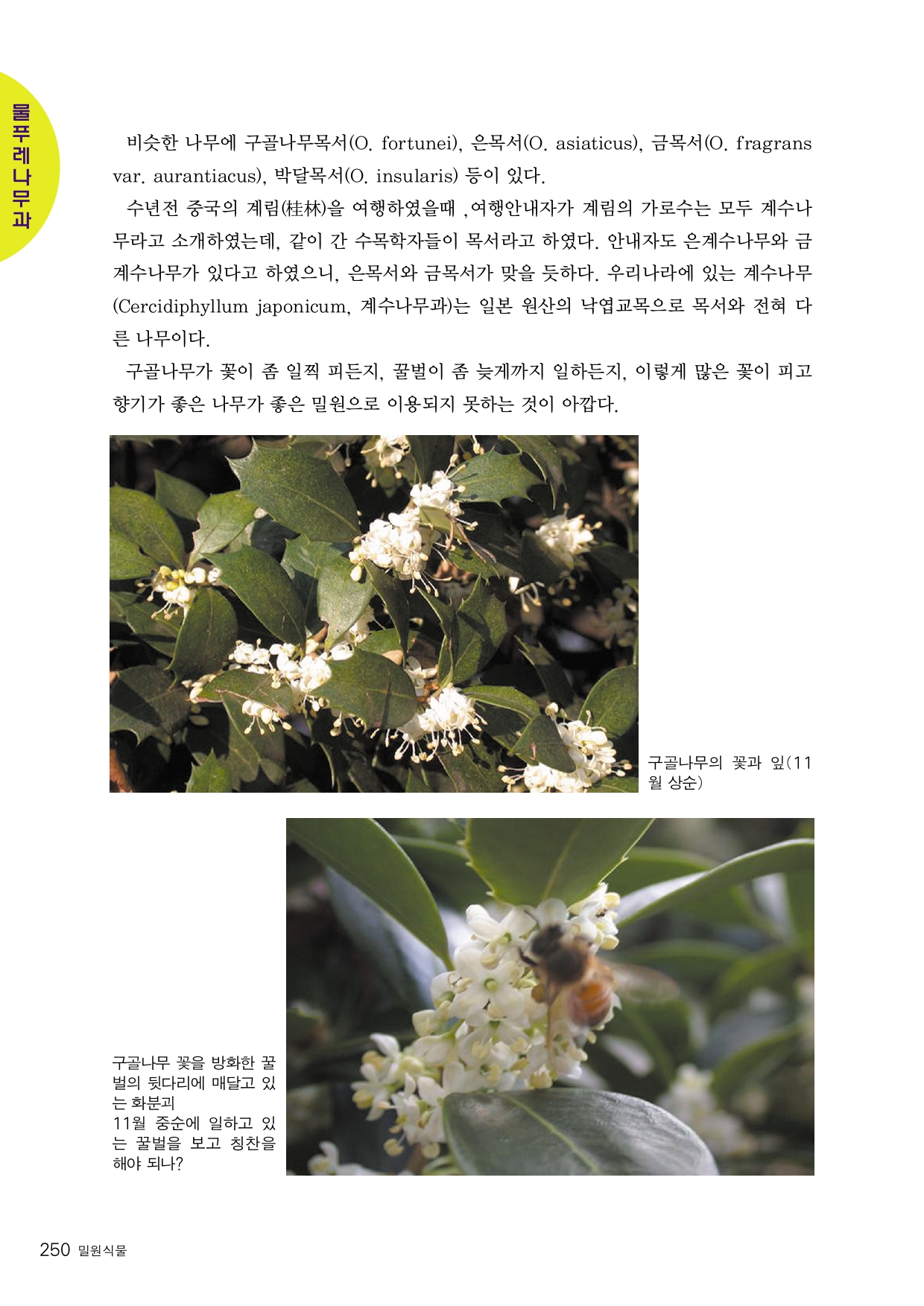 물푸레나무과

비슷한 나무에 구골나무목서(O. fortunei), 은목서(O. asiaticus), 금목서(O. fragrans var. aurantiacus), 박달목서(O. insularis) 등이 있다.

수년전 중국의 계림(桂林)을 여행하였을때 ,여행안내자가 계림의 가로수는 모두 계수나무라고 소개하였는데, 같이 간 수목학자들이 목서라고 하였다. 안내자도 은계수나무와 금계수나무가 있다고 하였으니, 은목서와 금목서가 맞을 듯하다. 우리나라에 있는 계수나무(Cercidiphyllum japonicum, 계수나무과)는 일본 원산의 낙엽교목으로 목서와 전혀 다른 나무이다.

구골나무가 꽃이 좀 일찍 피든지, 꿀벌이 좀 늦게까지 일하든지, 이렇게 많은 꽃이 피고 향기가 좋은 나무가 좋은 밀원으로 이용되지 못하는 것이 아깝다.

구골나무의 꽃과 잎(11월 상순)

구골나무 꽃을 방화한 꿀벌의 뒷다리에 매달고 있는 화분괴
11월 중순에 일하고 있는 꿀벌을 보고 칭찬을 해야 되나?

250 밀원식물